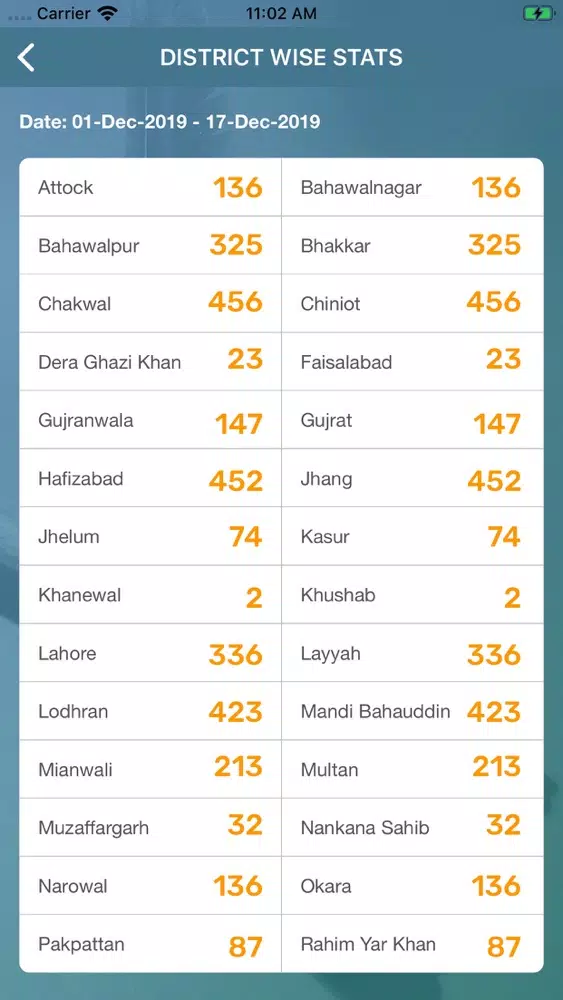 Carrier 11:02 AM

DISTRICT WISE STATS

Date: 01-Dec-2019 - 17-Dec-2019

| Attock | 136 | Bahawalnagar | 136 |
|---|---|---|---|
| Bahawalpur | 325 | Bhakkar | 325 |
| Chakwal | 456 | Chiniot | 456 |
| Dera Ghazi Khan | 23 | Faisalabad | 23 |
| Gujranwala | 147 | Gujrat | 147 |
| Hafizabad | 452 | Jhang | 452 |
| Jhelum | 74 | Kasur | 74 |
| Khanewal | 2 | Khushab | 2 |
| Lahore | 336 | Layyah | 336 |
| Lodhran | 423 | Mandi Bahauddin | 423 |
| Mianwali | 213 | Multan | 213 |
| Muzaffargarh | 32 | Nankana Sahib | 32 |
| Narowal | 136 | Okara | 136 |
| Pakpattan | 87 | Rahim Yar Khan | 87 |